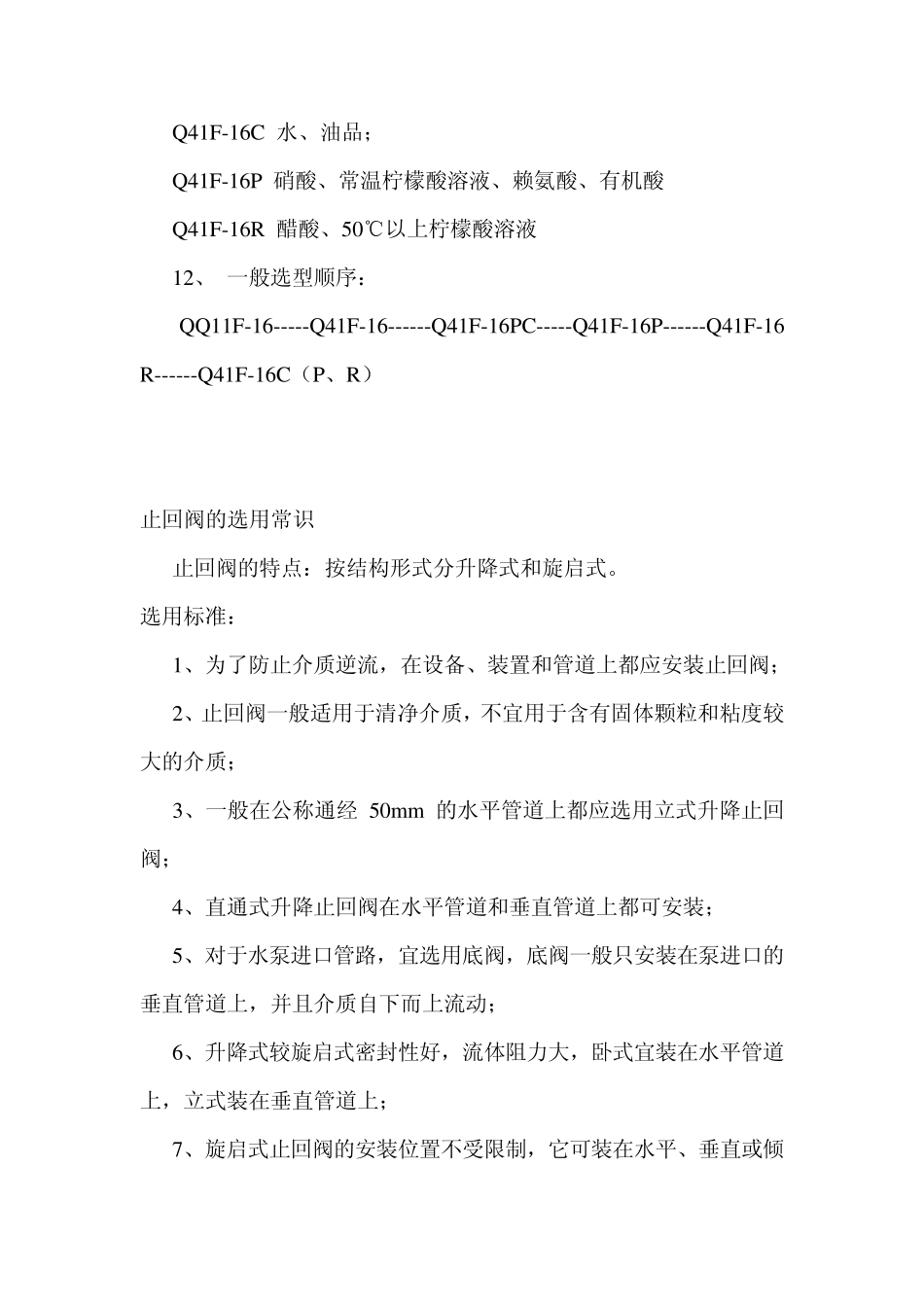 Q41F-16C 水、油品；

Q41F-16P 硝酸、常温柠檬酸溶液、赖氨酸、有机酸

Q41F-16R 醋酸、50℃以上柠檬酸溶液

12、 一般选型顺序：

QQ11F-16-----Q41F-16------Q41F-16PC-----Q41F-16P------Q41F-16R------Q41F-16C（P、R）

止回阀的选用常识

止回阀的特点：按结构形式分升降式和旋启式。

选用标准：

1、为了防止介质逆流，在设备、装置和管道上都应安装止回阀；

2、止回阀一般适用于清净介质，不宜用于含有固体颗粒和粘度较大的介质；

3、一般在公称通经 50mm 的水平管道上都应选用立式升降止回阀；

4、直通式升降止回阀在水平管道和垂直管道上都可安装；

5、对于水泵进口管路，宜选用底阀，底阀一般只安装在泵进口的垂直管道上，并且介质自下而上流动；

6、升降式较旋启式密封性好，流体阻力大，卧式宜装在水平管道上，立式装在垂直管道上；

7、旋启式止回阀的安装位置不受限制，它可装在水平、垂直或倾